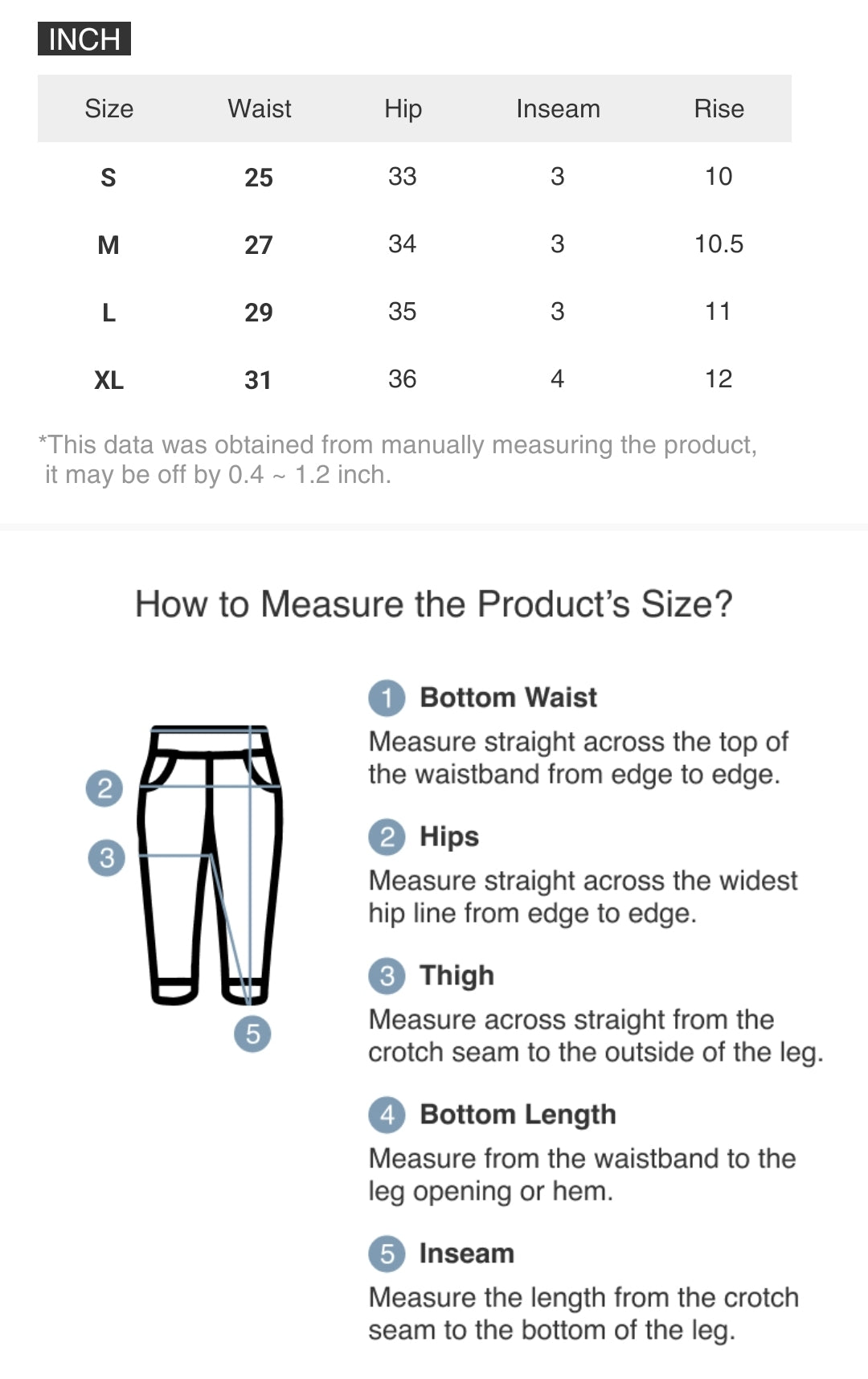 INCH

| Size | Waist | Hip | Inseam | Rise |
|---|---|---|---|---|
| S | 25 | 33 | 3 | 10 |
| M | 27 | 34 | 3 | 10.5 |
| L | 29 | 35 | 3 | 11 |
| XL | 31 | 36 | 4 | 12 |

*This data was obtained from manually measuring the product, it may be off by 0.4 ~ 1.2 inch.

How to Measure the Product's Size?

2
3
5

1 Bottom Waist
Measure straight across the top of the waistband from edge to edge.

2 Hips
Measure straight across the widest hip line from edge to edge.

3 Thigh
Measure across straight from the crotch seam to the outside of the leg.

4 Bottom Length
Measure from the waistband to the leg opening or hem.

5 Inseam
Measure the length from the crotch seam to the bottom of the leg.